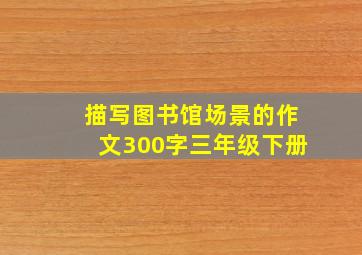 描写图书馆场景的作文300字三年级下册